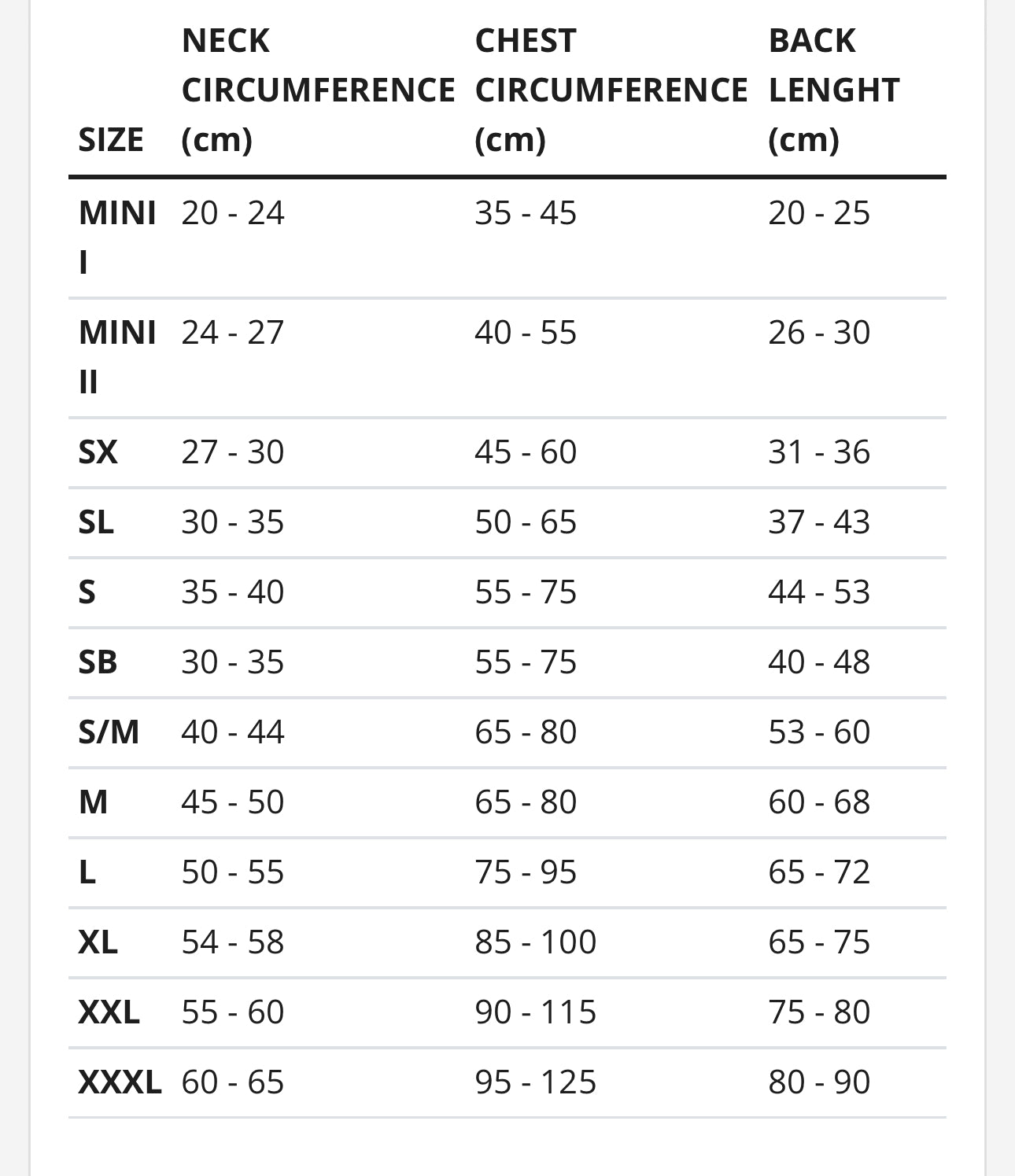 | SIZE | NECK CIRCUMFERENCE (cm) | CHEST CIRCUMFERENCE (cm) | BACK LENGHT (cm) |
|---|---|---|---|
| MINI I | 20 - 24 | 35 - 45 | 20 - 25 |
| MINI II | 24 - 27 | 40 - 55 | 26 - 30 |
| SX | 27 - 30 | 45 - 60 | 31 - 36 |
| SL | 30 - 35 | 50 - 65 | 37 - 43 |
| S | 35 - 40 | 55 - 75 | 44 - 53 |
| SB | 30 - 35 | 55 - 75 | 40 - 48 |
| S/M | 40 - 44 | 65 - 80 | 53 - 60 |
| M | 45 - 50 | 65 - 80 | 60 - 68 |
| L | 50 - 55 | 75 - 95 | 65 - 72 |
| XL | 54 - 58 | 85 - 100 | 65 - 75 |
| XXL | 55 - 60 | 90 - 115 | 75 - 80 |
| XXXL | 60 - 65 | 95 - 125 | 80 - 90 |